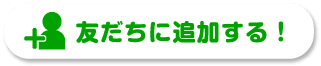 友だちに追加する！